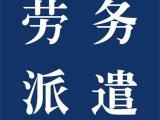 劳务
派遣